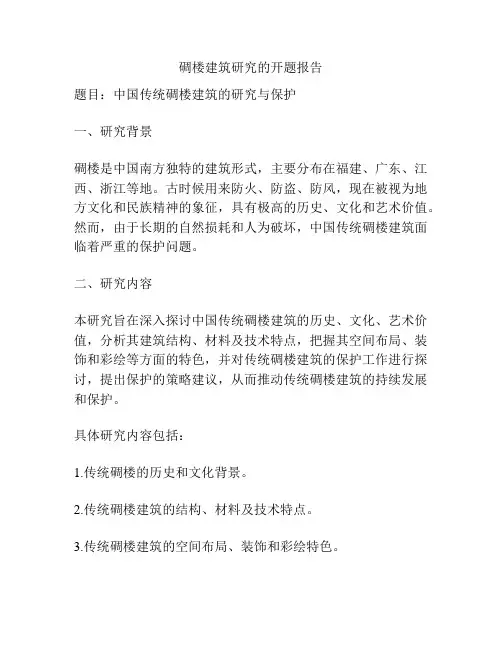 碉楼建筑研究的开题报告

题目：中国传统碉楼建筑的研究与保护

一、研究背景

碉楼是中国南方独特的建筑形式，主要分布在福建、广东、江西、浙江等地。古时候用来防火、防盗、防风，现在被视为地方文化和民族精神的象征，具有极高的历史、文化和艺术价值。然而，由于长期的自然损耗和人为破坏，中国传统碉楼建筑面临着严重的保护问题。

二、研究内容

本研究旨在深入探讨中国传统碉楼建筑的历史、文化、艺术价值，分析其建筑结构、材料及技术特点，把握其空间布局、装饰和彩绘等方面的特色，并对传统碉楼建筑的保护工作进行探讨，提出保护的策略建议，从而推动传统碉楼建筑的持续发展和保护。

具体研究内容包括：

1.传统碉楼的历史和文化背景。

2.传统碉楼建筑的结构、材料及技术特点。

3.传统碉楼建筑的空间布局、装饰和彩绘特色。